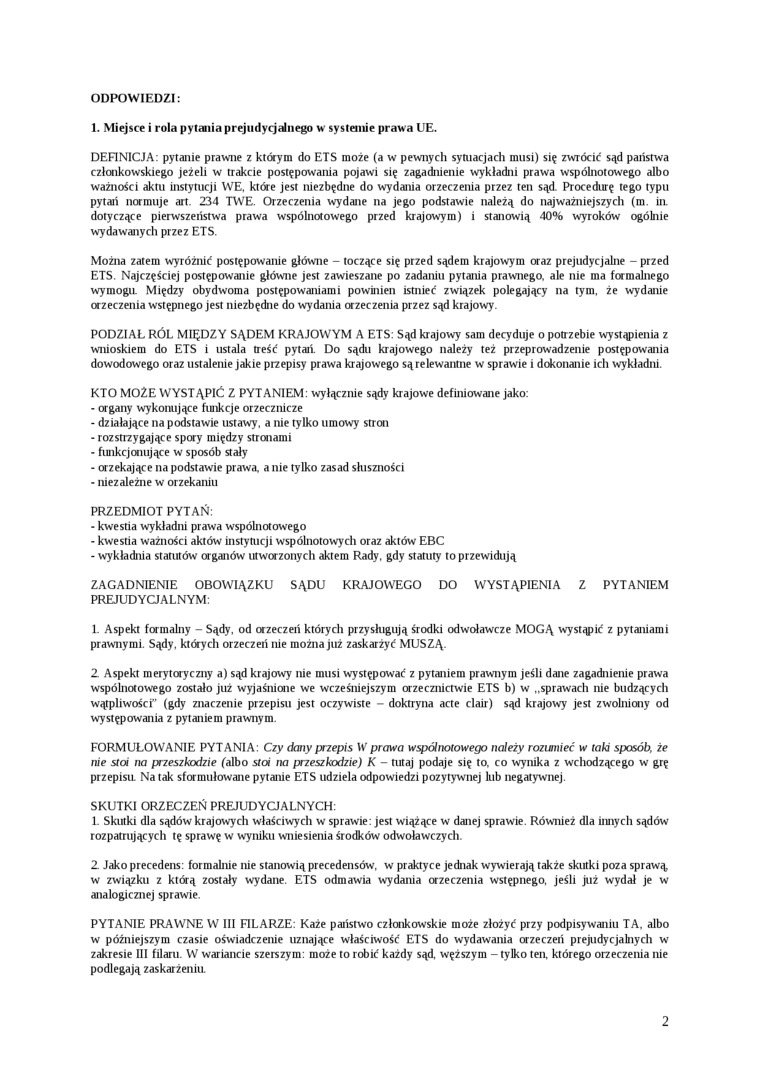 ODPOWIEDZI:

1. Miejsce i rola pytania prejudycjalnego w systemie prawa UE.

DEFINICJA: pytanie prawne z którym do ETS może (a w pewnych sytuacjach musi) się zwrócić sąd państwa członkowskiego jeżeli w trakcie postępowania pojawi się zagadnienie wykładni prawa wspólnotowego albo ważności aktu instytucji WE, które jest niezbędne do wydania orzeczenia przez ten sąd. Procedurę tego typu pytań normuje art. 234 TWE. Orzeczenia wydane na jego podstawie należą do najważniejszych (m. in. dotyczące pierwszeństwa prawa wspólnotowego przed krajowym) i stanowią 40% wyroków ogólnie wydawanych przez ETS.

Można zatem wyróżnić postępowanie główne – toczące się przed sądem krajowym oraz prejudycjalne – przed ETS. Najczęściej postępowanie główne jest zawieszane po zadaniu pytania prawnego, ale nie ma formalnego wymogu. Między obydwoma postępowaniami powinien istnieć związek polegający na tym, że wydanie orzeczenia wstępnego jest niezbędne do wydania orzeczenia przez sąd krajowy.

PODZIAŁ RÓL MIĘDZY SĄDEM KRAJOWYM A ETS: Sąd krajowy sam decyduje o potrzebie wystąpienia z wnioskiem do ETS i ustala treść pytań. Do sądu krajowego należy też przeprowadzenie postępowania dowodowego oraz ustalenie jakie przepisy prawa krajowego są relewantne w sprawie i dokonanie ich wykładni.

KTO MOŻE WYSTĄPIĆ Z PYTANIEM: wyłącznie sądy krajowe definiowane jako:
- organy wykonujące funkcje orzecznicze
- działające na podstawie ustawy, a nie tylko umowy stron
- rozstrzygające spory między stronami
- funkcjonujące w sposób stały
- orzekające na podstawie prawa, a nie tylko zasad słuszności
- niezależne w orzekaniu

PRZEDMIOT PYTAŃ:
- kwestia wykładni prawa wspólnotowego
- kwestia ważności aktów instytucji wspólnotowych oraz aktów EBC
- wykładnia statutów organów utworzonych aktem Rady, gdy statuty to przewidują

ZAGADNIENIE OBOWIĄZKU SĄDU KRAJOWEGO DO WYSTĄPIENIA Z PYTANIEM PREJUDYCJALNYM:

1. Aspekt formalny – Sądy, od orzeczeń których przysługują środki odwoławcze MOGĄ wystąpić z pytaniami prawnymi. Sądy, których orzeczeń nie można już zaskarżyć MUSZĄ.

2. Aspekt merytoryczny a) sąd krajowy nie musi występować z pytaniem prawnym jeśli dane zagadnienie prawa wspólnotowego zostało już wyjaśnione we wcześniejszym orzecznictwie ETS b) w „sprawach nie budzących wątpliwości" (gdy znaczenie przepisu jest oczywiste – doktryna acte clair) sąd krajowy jest zwolniony od występowania z pytaniem prawnym.

FORMUŁOWANIE PYTANIA: Czy dany przepis W prawa wspólnotowego należy rozumieć w taki sposób, że nie stoi na przeszkodzie (albo stoi na przeszkodzie) K – tutaj podaje się to, co wynika z wchodzącego w grę przepisu. Na tak sformułowane pytanie ETS udziela odpowiedzi pozytywnej lub negatywnej.

SKUTKI ORZECZEŃ PREJUDYCJALNYCH:
1. Skutki dla sądów krajowych właściwych w sprawie: jest wiążące w danej sprawie. Również dla innych sądów rozpatrujących tę sprawę w wyniku wniesienia środków odwoławczych.

2. Jako precedens: formalnie nie stanowią precedensów, w praktyce jednak wywierają także skutki poza sprawą, w związku z którą zostały wydane. ETS odmawia wydania orzeczenia wstępnego, jeśli już wydał je w analogicznej sprawie.

PYTANIE PRAWNE W III FILARZE: Każe państwo członkowskie może złożyć przy podpisywaniu TA, albo w późniejszym czasie oświadczenie uznające właściwość ETS do wydawania orzeczeń prejudycjalnych w zakresie III filaru. W wariancie szerszym: może to robić każdy sąd, węższym – tylko ten, którego orzeczenia nie podlegają zaskarżeniu.

2